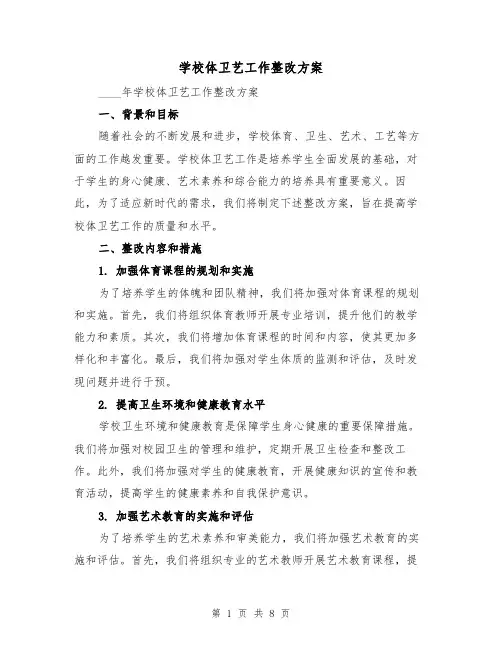 学校体卫艺工作整改方案

____年学校体卫艺工作整改方案

一、背景和目标

随着社会的不断发展和进步，学校体育、卫生、艺术、工艺等方面的工作越发重要。学校体卫艺工作是培养学生全面发展的基础，对于学生的身心健康、艺术素养和综合能力的培养具有重要意义。因此，为了适应新时代的需求，我们将制定下述整改方案，旨在提高学校体卫艺工作的质量和水平。

二、整改内容和措施

1. 加强体育课程的规划和实施

为了培养学生的体魄和团队精神，我们将加强对体育课程的规划和实施。首先，我们将组织体育教师开展专业培训，提升他们的教学能力和素质。其次，我们将增加体育课程的时间和内容，使其更加多样化和丰富化。最后，我们将加强对学生体质的监测和评估，及时发现问题并进行干预。

2. 提高卫生环境和健康教育水平

学校卫生环境和健康教育是保障学生身心健康的重要保障措施。我们将加强对校园卫生的管理和维护，定期开展卫生检查和整改工作。此外，我们将加强对学生的健康教育，开展健康知识的宣传和教育活动，提高学生的健康素养和自我保护意识。

3. 加强艺术教育的实施和评估

为了培养学生的艺术素养和审美能力，我们将加强艺术教育的实施和评估。首先，我们将组织专业的艺术教师开展艺术教育课程，提

第 1 页 共 8 页